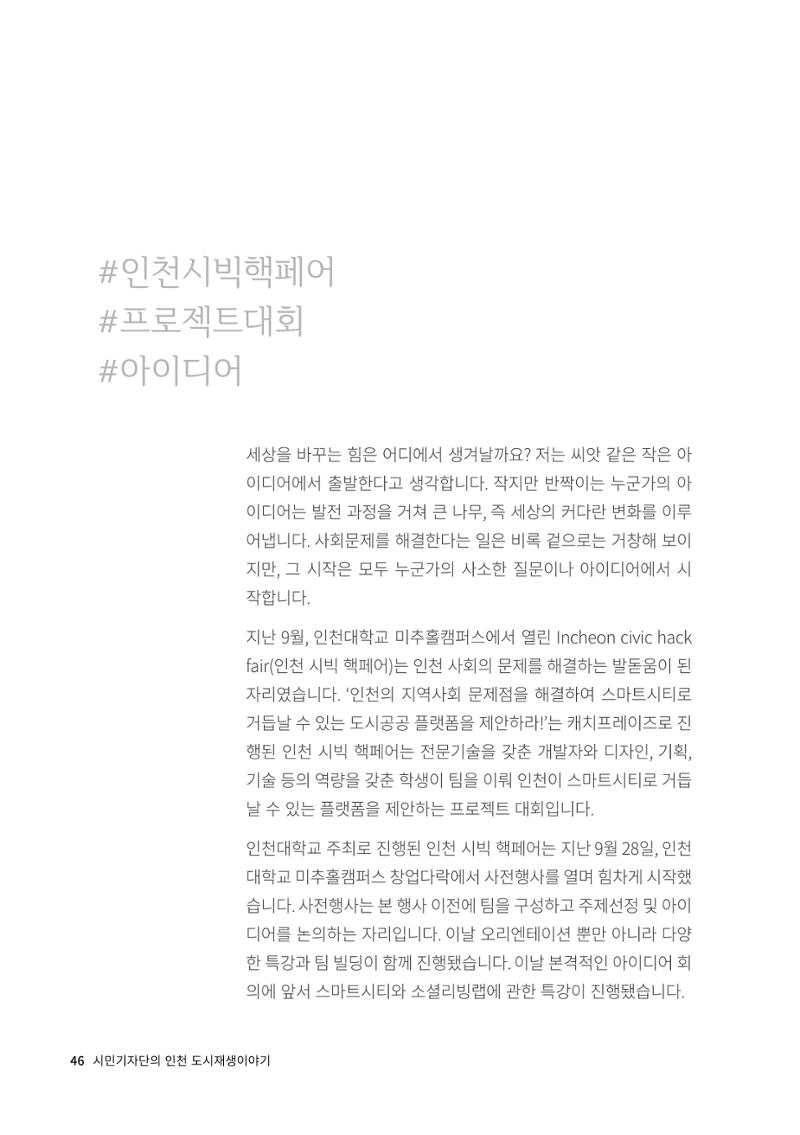 #인천시빅핵페어
#프로젝트대회
#아이디어

세상을 바꾸는 힘은 어디에서 생겨날까요? 저는 씨앗 같은 작은 아이디어에서 출발한다고 생각합니다. 작지만 반짝이는 누군가의 아이디어는 발전 과정을 거쳐 큰 나무, 즉 세상의 커다란 변화를 이루어냅니다. 사회문제를 해결한다는 일은 비록 겉으로는 거창해 보이지만, 그 시작은 모두 누군가의 사소한 질문이나 아이디어에서 시작합니다.

지난 9월, 인천대학교 미추홀캠퍼스에서 열린 Incheon civic hack fair(인천 시빅 핵페어)는 인천 사회의 문제를 해결하는 발돋움이 된 자리였습니다. '인천의 지역사회 문제점을 해결하여 스마트시티로 거듭날 수 있는 도시공공 플랫폼을 제안하라!'는 캐치프레이즈로 진행된 인천 시빅 핵페어는 전문기술을 갖춘 개발자와 디자인, 기획, 기술 등의 역량을 갖춘 학생이 팀을 이뤄 인천이 스마트시티로 거듭날 수 있는 플랫폼을 제안하는 프로젝트 대회입니다.

인천대학교 주최로 진행된 인천 시빅 핵페어는 지난 9월 28일, 인천대학교 미추홀캠퍼스 창업다락에서 사전행사를 열며 힘차게 시작했습니다. 사전행사는 본 행사 이전에 팀을 구성하고 주제선정 및 아이디어를 논의하는 자리입니다. 이날 오리엔테이션 뿐만 아니라 다양한 특강과 팀 빌딩이 함께 진행됐습니다. 이날 본격적인 아이디어 회의에 앞서 스마트시티와 소셜리빙랩에 관한 특강이 진행됐습니다.

46 시민기자단의 인천 도시재생이야기